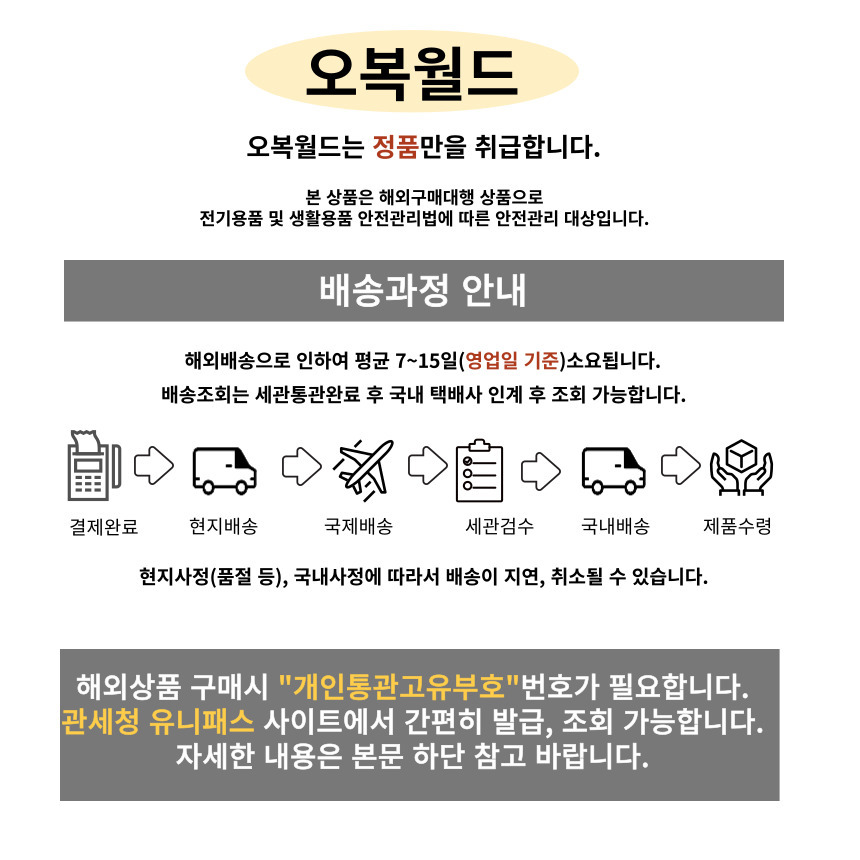 오복월드

오복월드는 정품만을 취급합니다.

본 상품은 해외구매대행 상품으로
전기용품 및 생활용품 안전관리법에 따른 안전관리 대상입니다.

배송과정 안내

해외배송으로 인하여 평균 7~15일(영업일 기준)소요됩니다.

배송조회는 세관통관완료 후 국내 택배사 인계 후 조회 가능합니다.

결제완료 현지배송 국제배송 세관검수 국내배송 제품수령

현지사정(품절 등), 국내사정에 따라서 배송이 지연, 취소될 수 있습니다.

해외상품 구매시 "개인통관고유부호"번호가 필요합니다.
관세청 유니패스 사이트에서 간편히 발급, 조회 가능합니다.
자세한 내용은 본문 하단 참고 바랍니다.